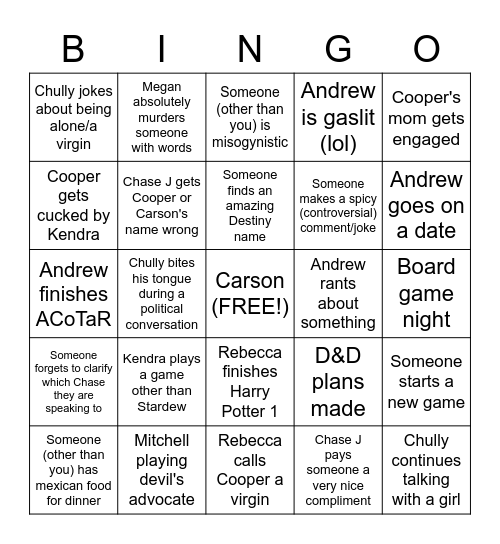 | B | I | N | G | O |
|---|---|---|---|---|
| Chully jokes about being alone/a virgin | Megan absolutely murders someone with words | Someone (other than you) is misogynistic | Andrew is gaslit (lol) | Cooper's mom gets engaged |
| Cooper gets cucked by Kendra | Chase J gets Cooper or Carson's name wrong | Someone finds an amazing Destiny name | Someone makes a spicy (controversial) comment/joke | Andrew goes on a date |
| Andrew finishes ACoTaR | Chully bites his tongue during a political conversation | Carson (FREE!) | Andrew rants about something | Board game night |
| Someone forgets to clarify which Chase they are speaking to | Kendra plays a game other than Stardew | Rebecca finishes Harry Potter 1 | D&D plans made | Someone starts a new game |
| Someone (other than you) has mexican food for dinner | Mitchell playing devil's advocate | Rebecca calls Cooper a virgin | Chase J pays someone a very nice compliment | Chully continues talking with a girl |